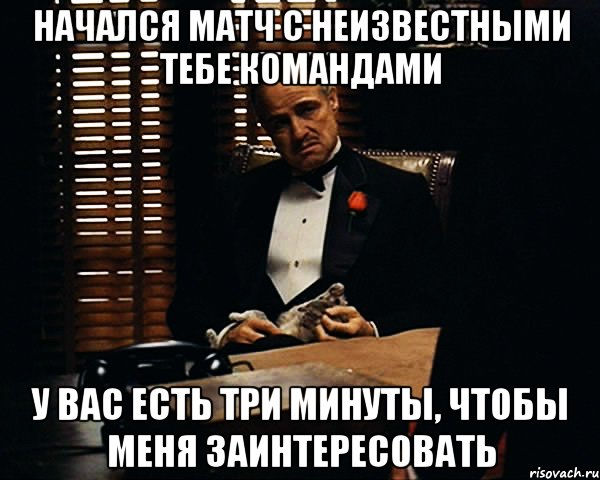 НАЧАЛСЯ МАТЧ С НЕИЗВЕСТНЫМИ ТЕБЕ КОМАНДАМИ

У ВАС ЕСТЬ ТРИ МИНУТЫ, ЧТОБЫ МЕНЯ ЗАИНТЕРЕСОВАТЬ

risovach.ru